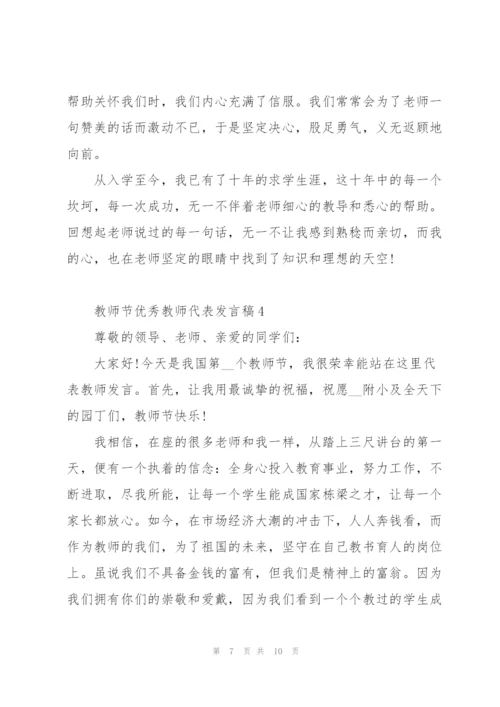 帮助关怀我们时，我们内心充满了信服。我们常常会为了老师一句赞美的话而激动不已，于是坚定决心，股足勇气，义无返顾地向前。

从入学至今，我已有了十年的求学生涯，这十年中的每一个坎坷，每一次成功，无一不伴着老师细心的教导和悉心的帮助。回想起老师说过的每一句话，无一不让我感到熟稔而亲切，而我的心，也在老师坚定的眼睛中找到了知识和理想的天空！

教师节优秀教师代表发言稿4

尊敬的领导、老师、亲爱的同学们：

大家好！今天是我国第__个教师节，我很荣幸能站在这里代表教师发言。首先，让我用最诚挚的祝福，祝愿__附小及全天下的园丁们，教师节快乐！

我相信，在座的很多老师和我一样，从踏上三尺讲台的第一天，便有一个执着的信念：全身心投入教育事业，努力工作，不断进取，尽我所能，让每一个学生能成国家栋梁之才，让每一个家长都放心。如今，在市场经济大潮的冲击下，人人奔钱看，而作为教师的我们，为了祖国的未来，坚守在自己教书育人的岗位上。虽说我们不具备金钱的富有，但我们是精神上的富翁。因为我们拥有你们的崇敬和爱戴，因为我们看到一个个教过的学生成

第 7 页 共 10 页